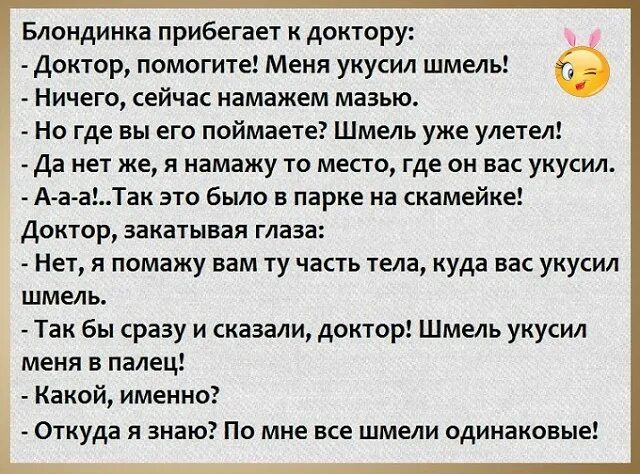 Блондинка прибегает к доктору:
- Доктор, помогите! Меня укусил шмель!
- Ничего, сейчас намажем мазью.
- Но где вы его поймаете? Шмель уже улетел!
- Да нет же, я намажу то место, где он вас укусил.
- А-а-а!..Так это было в парке на скамейке!
Доктор, закатывая глаза:
- Нет, я помажу вам ту часть тела, куда вас укусил шмель.
- Так бы сразу и сказали, доктор! Шмель укусил меня в палец!
- Какой, именно?
- Откуда я знаю? По мне все шмели одинаковые!